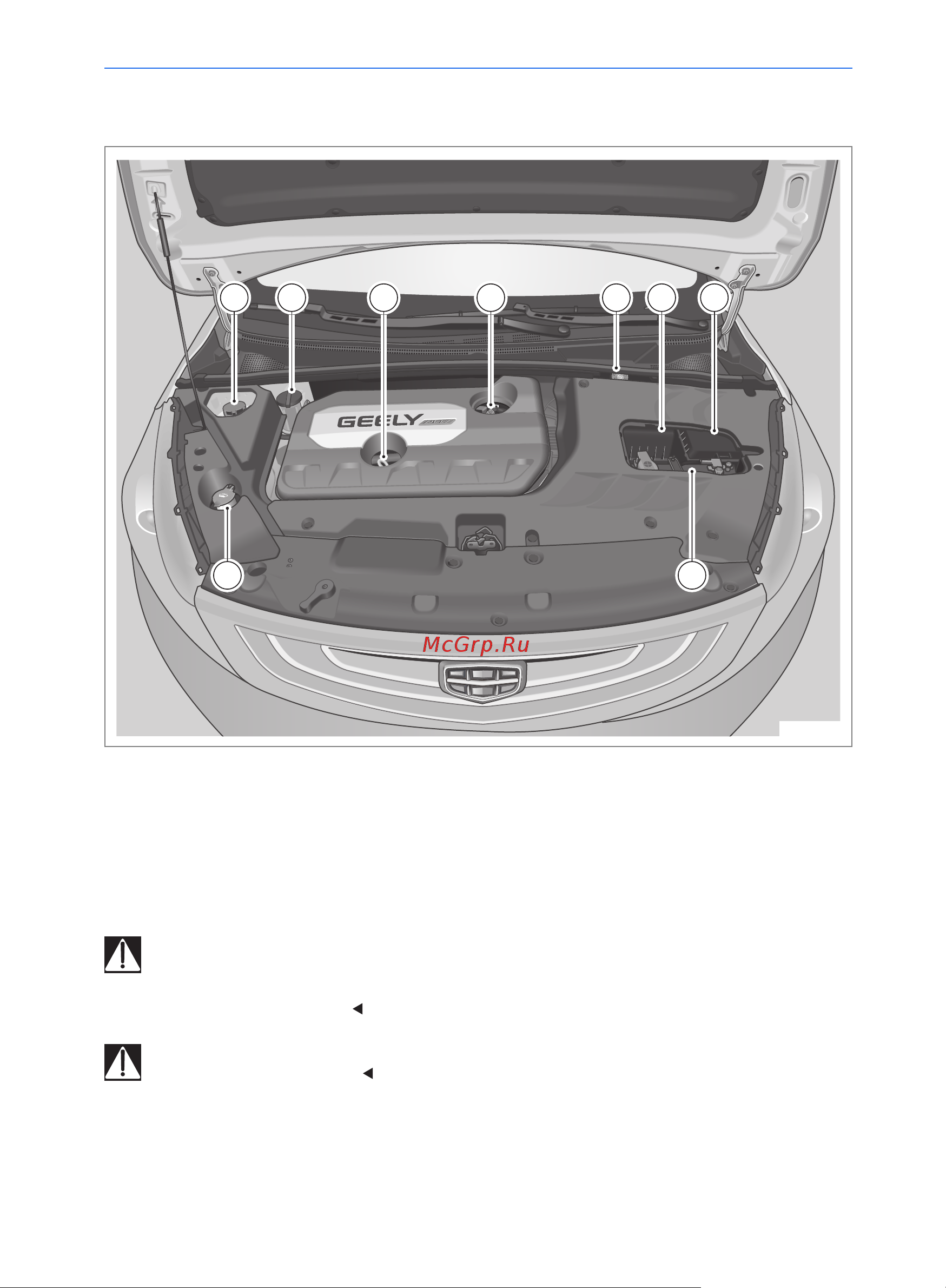 GEELY

McGrp.Ru